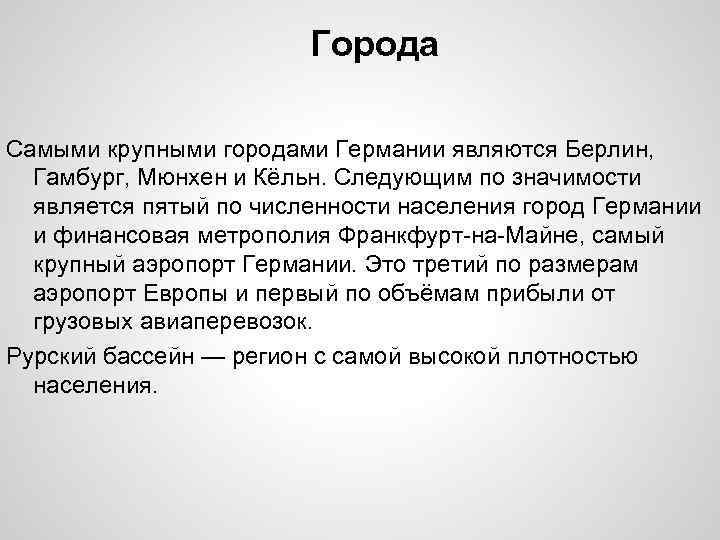 Города

Самыми крупными городами Германии являются Берлин, Гамбург, Мюнхен и Кёльн. Следующим по значимости является пятый по численности населения город Германии и финансовая метрополия Франкфурт-на-Майне, самый крупный аэропорт Германии. Это третий по размерам аэропорт Европы и первый по объёмам прибыли от грузовых авиаперевозок.

Рурский бассейн — регион с самой высокой плотностью населения.